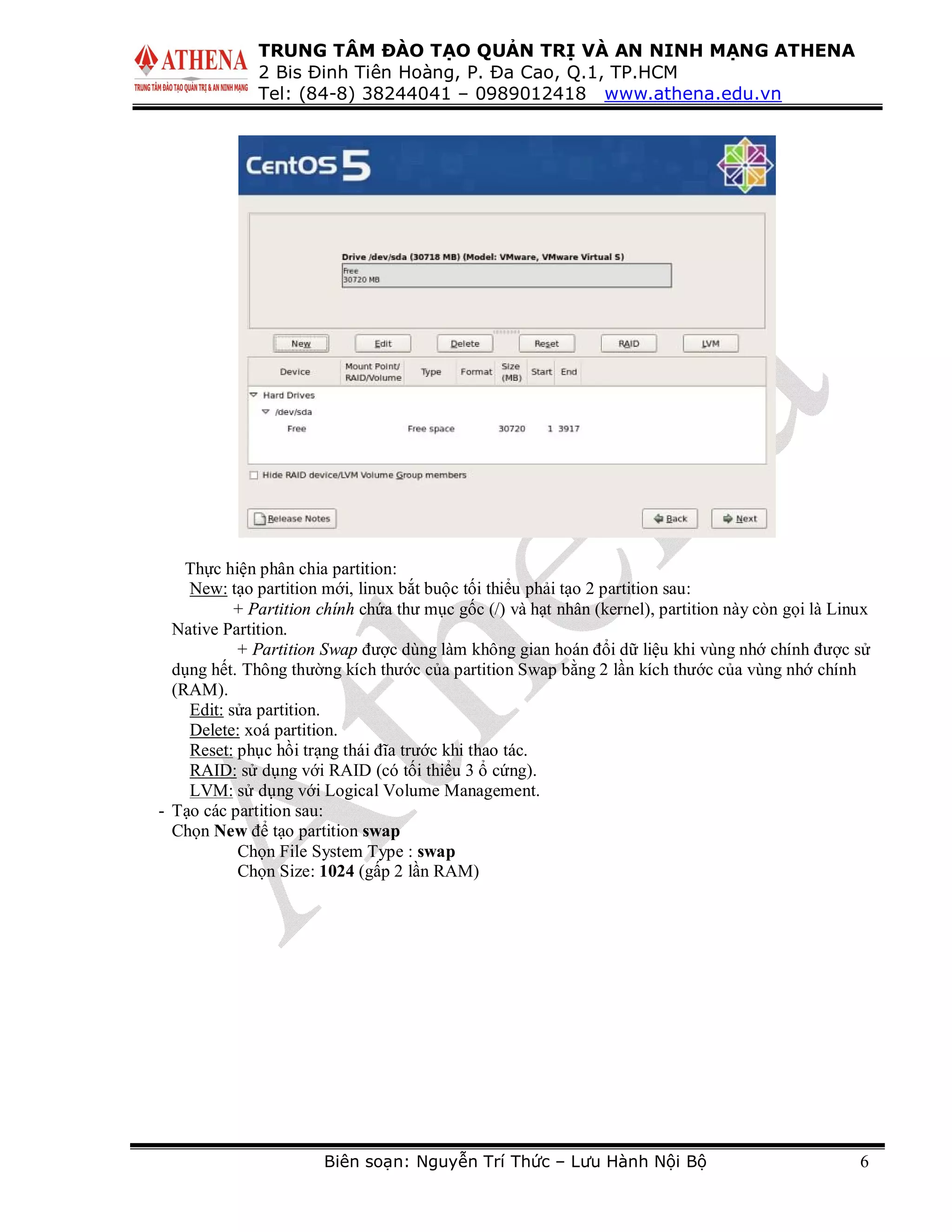 ATHENA
TRUNG TÂM ĐÀO TẠO QUẢN TRỊ & AN NINH MẠNG

TRUNG TÂM ĐÀO TẠO QUẢN TRỊ VÀ AN NINH MẠNG ATHENA
2 Bis Đinh Tiên Hoàng, P. Đa Cao, Q.1, TP.HCM
Tel: (84-8) 38244041 – 0989012418 www.athena.edu.vn

CentOS 5

Drive /dev/sda (30718 MB) (Model: VMware, VMware Virtual S)
Free
30720 MB

New Edit Delete Reset RAID LVM

| Device | Mount Point/ RAID/Volume | Type | Format | Size (MB) | Start | End |
|---|---|---|---|---|---|---|
| Hard Drives | | | | | | |
| /dev/sda | | | | | | |
| Free | | Free space | | 30720 | 1 | 3917 |

☐ Hide RAID device/LVM Volume Group members

Release Notes Back Next

Thực hiện phân chia partition:

New: tạo partition mới, linux bắt buộc tối thiểu phải tạo 2 partition sau:

+ Partition chính chứa thư mục gốc (/) và hạt nhân (kernel), partition này còn gọi là Linux Native Partition.

+ Partition Swap được dùng làm không gian hoán đổi dữ liệu khi vùng nhớ chính được sử dụng hết. Thông thường kích thước của partition Swap bằng 2 lần kích thước của vùng nhớ chính (RAM).

Edit: sửa partition.
Delete: xoá partition.
Reset: phục hồi trạng thái đĩa trước khi thao tác.
RAID: sử dụng với RAID (có tối thiểu 3 ổ cứng).
LVM: sử dụng với Logical Volume Management.

- Tạo các partition sau:
Chọn New để tạo partition swap
Chọn File System Type : swap
Chọn Size: 1024 (gấp 2 lần RAM)

Biên soạn: Nguyễn Trí Thức – Lưu Hành Nội Bộ 6

Athena